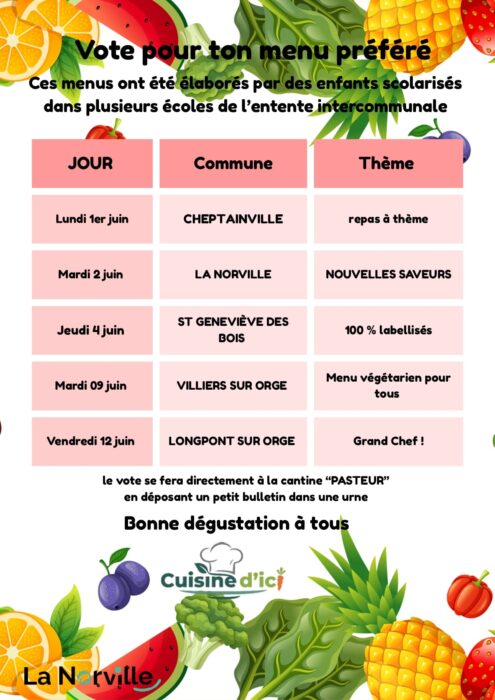 Vote pour ton menu préféré

Ces menus ont été élaborés par des enfants scolarisés dans plusieurs écoles de l'entente intercommunale

| JOUR | Commune | Thème |
|---|---|---|
| Lundi 1er juin | CHEPTAINVILLE | repas à thème |
| Mardi 2 juin | LA NORVILLE | NOUVELLES SAVEURS |
| Jeudi 4 juin | ST GENEVIÈVE DES BOIS | 100 % labellisés |
| Mardi 09 juin | VILLIERS SUR ORGE | Menu végétarien pour tous |
| Vendredi 12 juin | LONGPONT SUR ORGE | Grand Chef ! |

le vote se fera directement à la cantine "PASTEUR" en déposant un petit bulletin dans une urne

Bonne dégustation à tous

Cuisine d'ici

La Norville